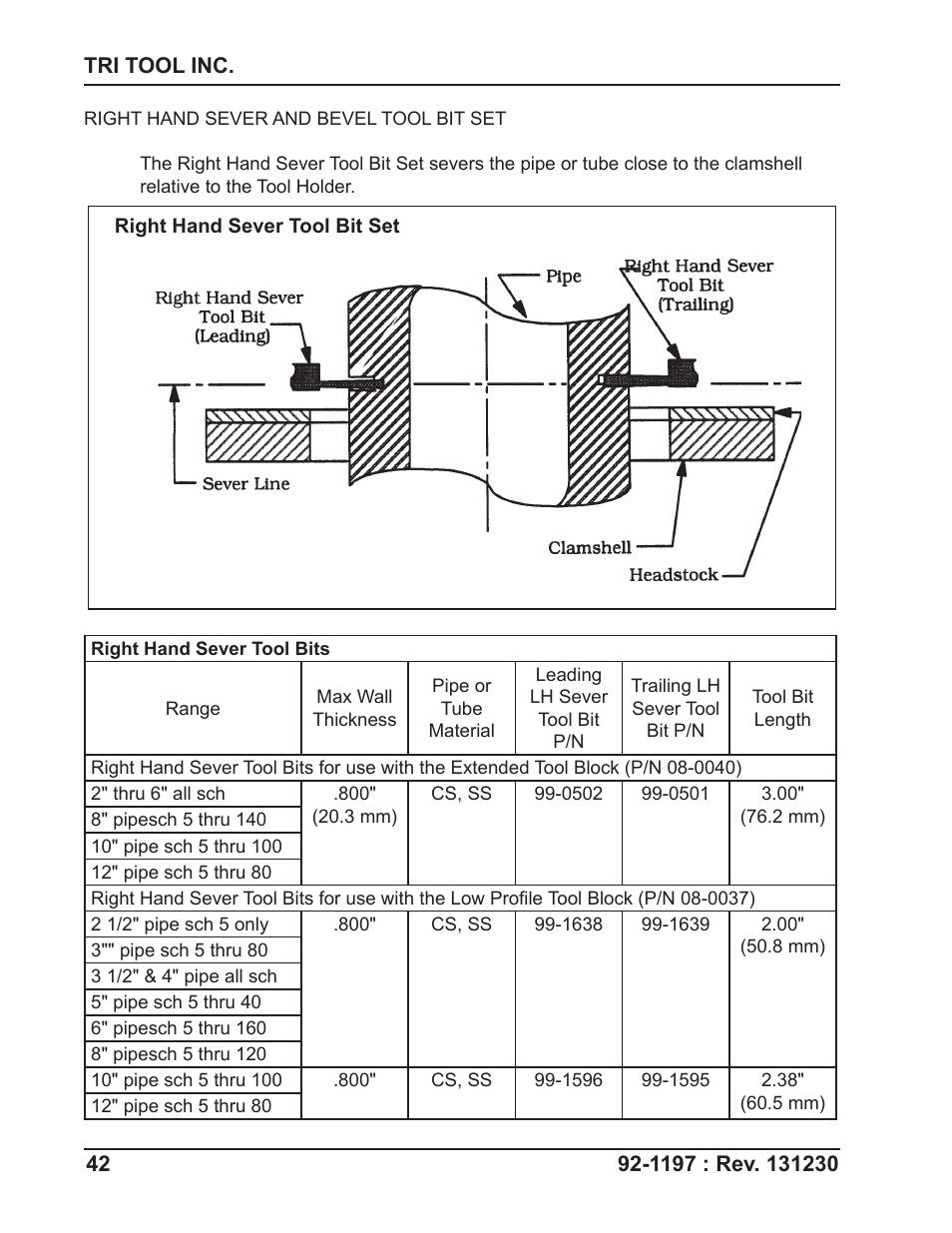 TRI TOOL INC.

RIGHT HAND SEVER AND BEVEL TOOL BIT SET

The Right Hand Sever Tool Bit Set severs the pipe or tube close to the clamshell relative to the Tool Holder.

Right Hand Sever Tool Bit Set

Right Hand Sever Tool Bit (Leading)

Pipe

Right Hand Sever Tool Bit (Trailing)

Sever Line

Clamshell

Headstock

| Right Hand Sever Tool Bits | | | | | |
|---|---|---|---|---|---|
| Range | Max Wall Thickness | Pipe or Tube Material | Leading LH Sever Tool Bit P/N | Trailing LH Sever Tool Bit P/N | Tool Bit Length |
| Right Hand Sever Tool Bits for use with the Extended Tool Block (P/N 08-0040) | | | | | |
| 2" thru 6" all sch | .800" (20.3 mm) | CS, SS | 99-0502 | 99-0501 | 3.00" (76.2 mm) |
| 8" pipesch 5 thru 140 | | | | | |
| 10" pipe sch 5 thru 100 | | | | | |
| 12" pipe sch 5 thru 80 | | | | | |
| Right Hand Sever Tool Bits for use with the Low Profile Tool Block (P/N 08-0037) | | | | | |
| 2 1/2" pipe sch 5 only | .800" | CS, SS | 99-1638 | 99-1639 | 2.00" (50.8 mm) |
| 3"" pipe sch 5 thru 80 | | | | | |
| 3 1/2" & 4" pipe all sch | | | | | |
| 5" pipe sch 5 thru 40 | | | | | |
| 6" pipesch 5 thru 160 | | | | | |
| 8" pipesch 5 thru 120 | | | | | |
| 10" pipe sch 5 thru 100 | .800" | CS, SS | 99-1596 | 99-1595 | 2.38" (60.5 mm) |
| 12" pipe sch 5 thru 80 | | | | | |

42

92-1197 : Rev. 131230